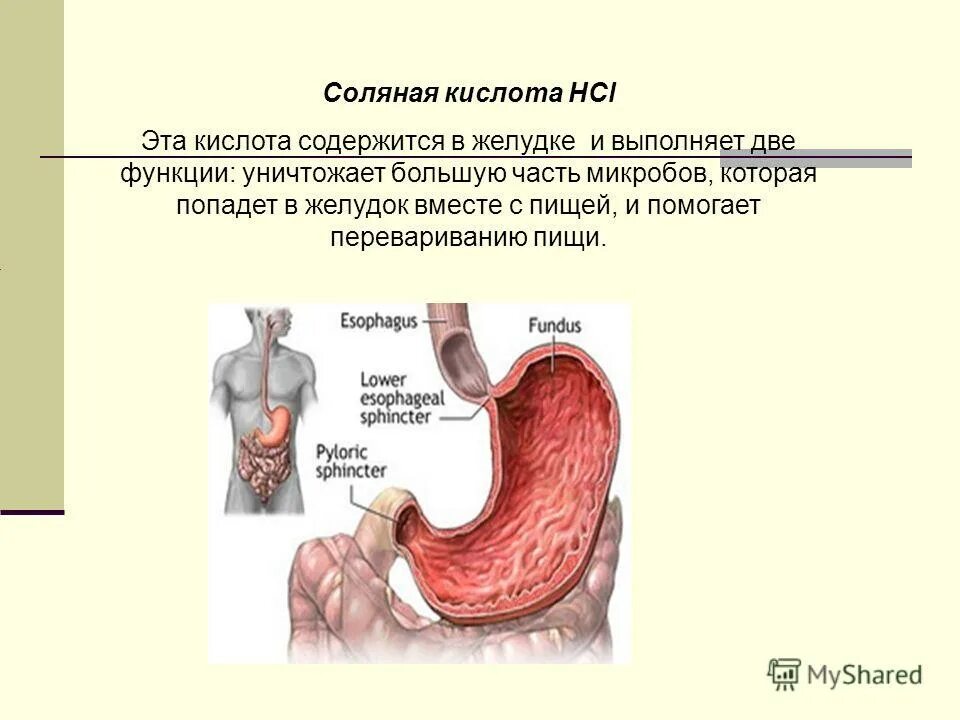 Соляная кислота HCl

Эта кислота содержится в желудке  и выполняет две функции: уничтожает большую часть микробов, которая попадет в желудок вместе с пищей, и помогает перевариванию пищи.

Esophagus

Fundus

Lower
esophageal
sphincter

Pyloric
sphincter

MyShared